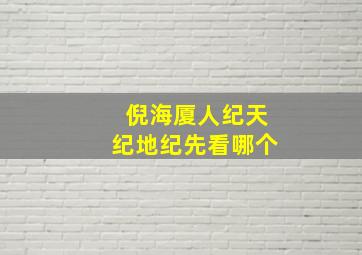 倪海厦人纪天
纪地纪先看哪个